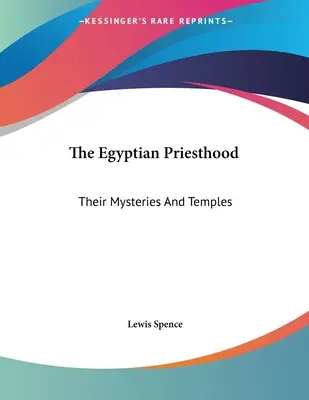 —KESSINGER'S RARE REPRINTS—

The Egyptian Priesthood

Their Mysteries And Temples

Lewis Spence